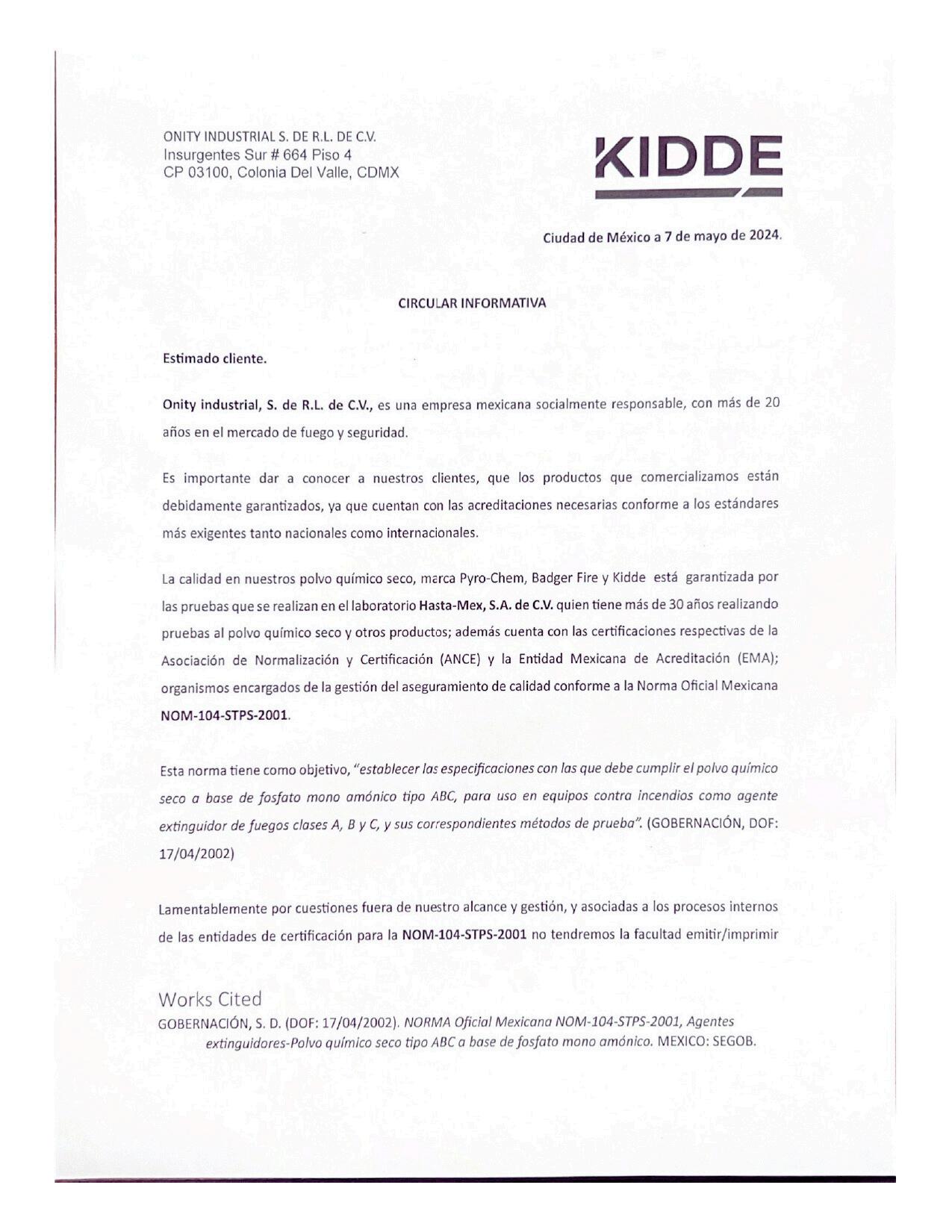 ONITY INDUSTRIAL S. DE R.L. DE C.V.
Insurgentes Sur # 664 Piso 4
CP 03100, Colonia Del Valle, CDMX

KIDDE

Ciudad de México a 7 de mayo de 2024.

CIRCULAR INFORMATIVA

Estimado cliente.

Onity industrial, S. de R.L. de C.V., es una empresa mexicana socialmente responsable, con más de 20 años en el mercado de fuego y seguridad.

Es importante dar a conocer a nuestros clientes, que los productos que comercializamos están debidamente garantizados, ya que cuentan con las acreditaciones necesarias conforme a los estándares más exigentes tanto nacionales como internacionales.

La calidad en nuestros polvo químico seco, marca Pyro-Chem, Badger Fire y Kidde está garantizada por las pruebas que se realizan en el laboratorio Hasta-Mex, S.A. de C.V. quien tiene más de 30 años realizando pruebas al polvo químico seco y otros productos; además cuenta con las certificaciones respectivas de la Asociación de Normalización y Certificación (ANCE) y la Entidad Mexicana de Acreditación (EMA); organismos encargados de la gestión del aseguramiento de calidad conforme a la Norma Oficial Mexicana NOM-104-STPS-2001.

Esta norma tiene como objetivo, "establecer las especificaciones con las que debe cumplir el polvo químico seco a base de fosfato mono amónico tipo ABC, para uso en equipos contra incendios como agente extinguidor de fuegos clases A, B y C, y sus correspondientes métodos de prueba". (GOBERNACIÓN, DOF: 17/04/2002)

Lamentablemente por cuestiones fuera de nuestro alcance y gestión, y asociadas a los procesos internos de las entidades de certificación para la NOM-104-STPS-2001 no tendremos la facultad emitir/imprimir

Works Cited
GOBERNACIÓN, S. D. (DOF: 17/04/2002). NORMA Oficial Mexicana NOM-104-STPS-2001, Agentes extinguidores-Polvo químico seco tipo ABC a base de fosfato mono amónico. MEXICO: SEGOB.